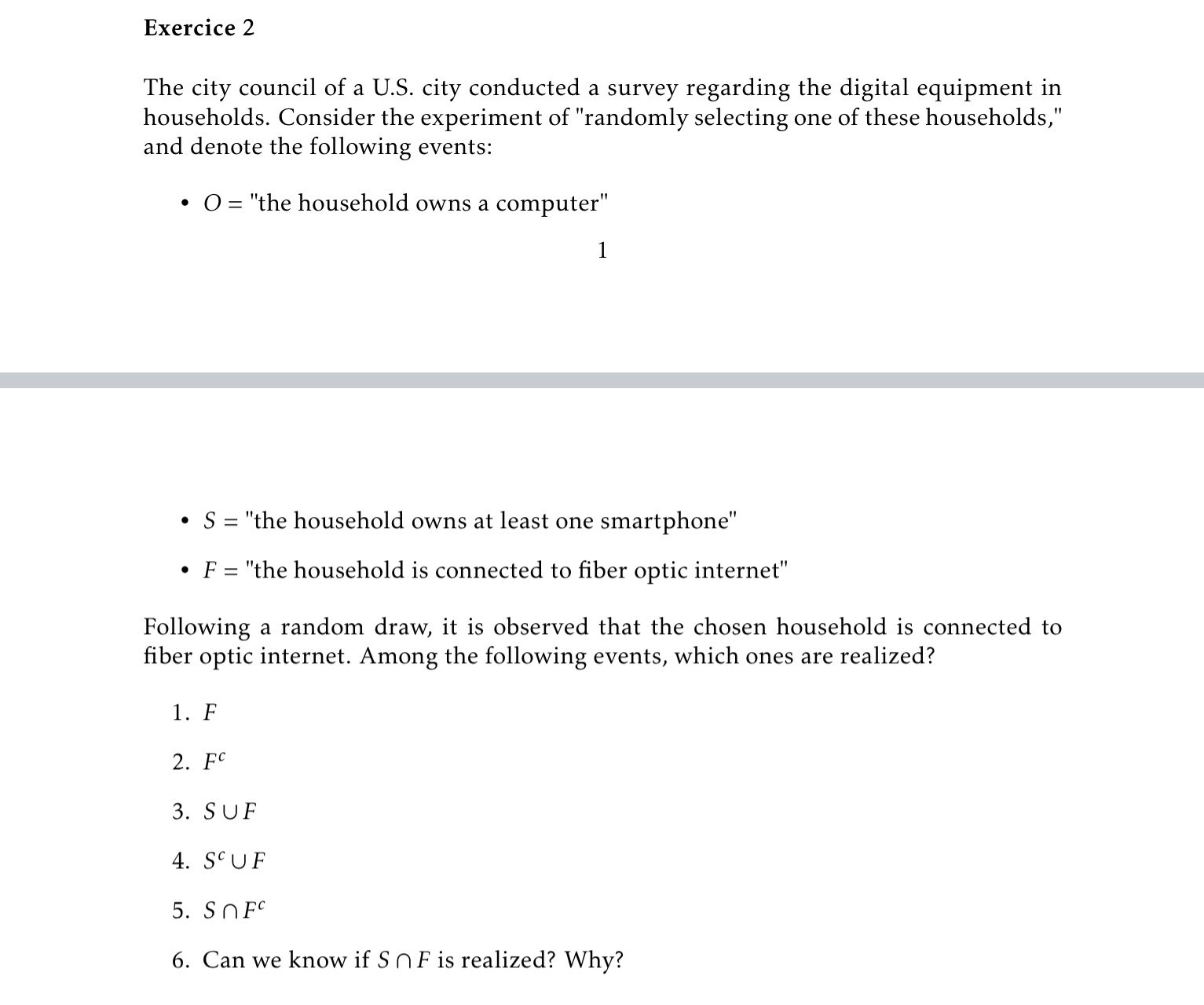 Exercice 2

The city council of a U.S. city conducted a survey regarding the digital equipment in households. Consider the experiment of "randomly selecting one of these households," and denote the following events:

• $O$ = "the household owns a computer"

1

• $S$ = "the household owns at least one smartphone"

• $F$ = "the household is connected to fiber optic internet"

Following a random draw, it is observed that the chosen household is connected to fiber optic internet. Among the following events, which ones are realized?

1. $F$

2. $F^c$

3. $S \cup F$

4. $S^c \cup F$

5. $S \cap F^c$

6. Can we know if $S \cap F$ is realized? Why?